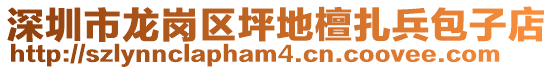 深圳市龙岗区坪地檀扎兵包子店
http://szlynnclapham4.cn.coovee.com